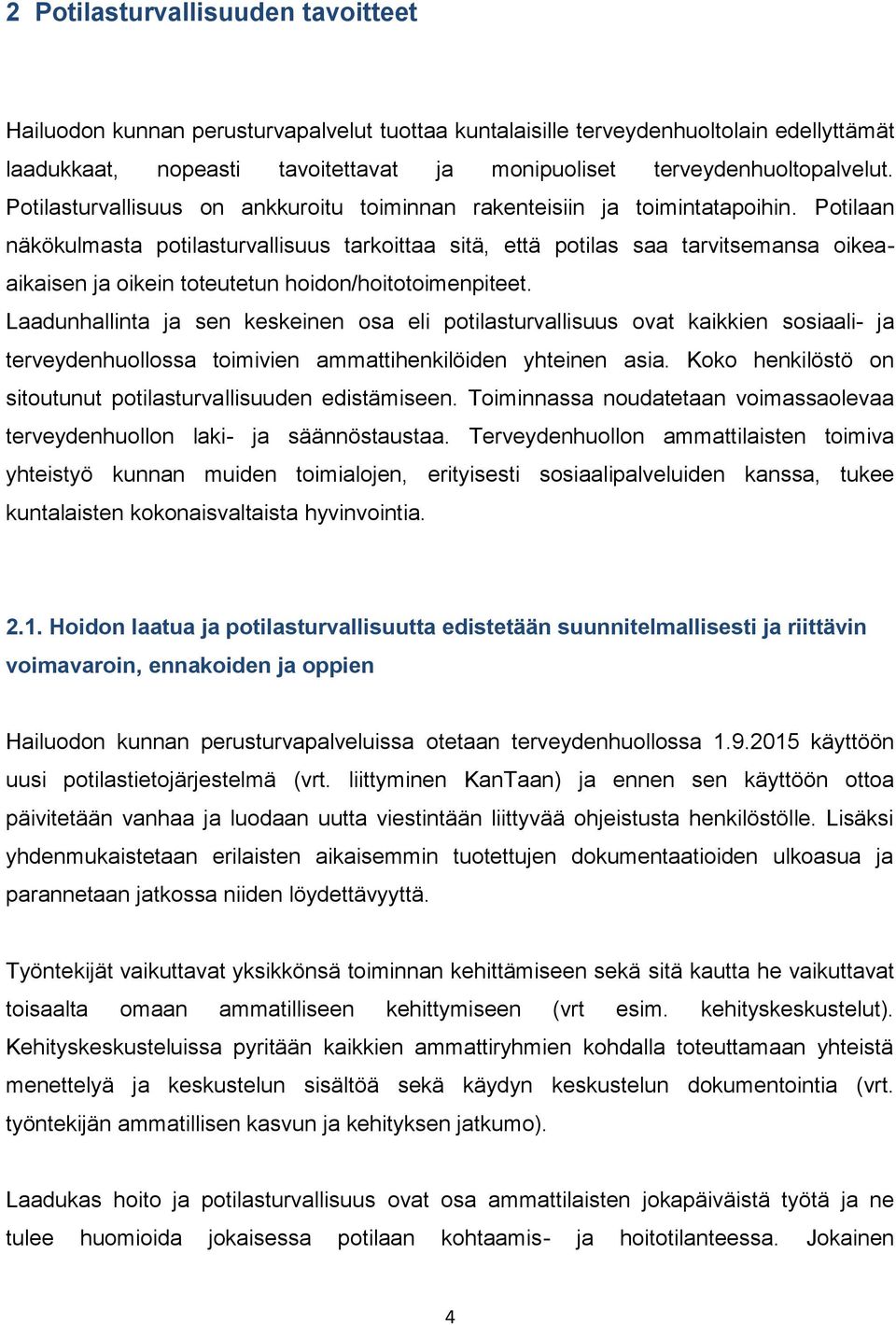 2 Potilasturvallisuuden tavoitteet

Hailuodon kunnan perusturvapalvelut tuottaa kuntalaisille terveydenhuoltolain edellyttämät laadukkaat, nopeasti tavoitettavat ja monipuoliset terveydenhuoltopalvelut. Potilasturvallisuus on ankkuroitu toiminnan rakenteisiin ja toimintatapoihin. Potilaan näkökulmasta potilasturvallisuus tarkoittaa sitä, että potilas saa tarvitsemansa oikea-aikaisen ja oikein toteutetun hoidon/hoitotoimenpiteet.
Laadunhallinta ja sen keskeinen osa eli potilasturvallisuus ovat kaikkien sosiaali- ja terveydenhuollossa toimivien ammattihenkilöiden yhteinen asia. Koko henkilöstö on sitoutunut potilasturvallisuuden edistämiseen. Toiminnassa noudatetaan voimassaolevaa terveydenhuollon laki- ja säännöstaustaa. Terveydenhuollon ammattilaisten toimiva yhteistyö kunnan muiden toimialojen, erityisesti sosiaalipalveluiden kanssa, tukee kuntalaisten kokonaisvaltaista hyvinvointia.

2.1. Hoidon laatua ja potilasturvallisuutta edistetään suunnitelmallisesti ja riittävin voimavaroin, ennakoiden ja oppien

Hailuodon kunnan perusturvapalveluissa otetaan terveydenhuollossa 1.9.2015 käyttöön uusi potilastietojärjestelmä (vrt. liittyminen KanTaan) ja ennen sen käyttöön ottoa päivitetään vanhaa ja luodaan uutta viestintään liittyvää ohjeistusta henkilöstölle. Lisäksi yhdenmukaistetaan erilaisten aikaisemmin tuotettujen dokumentaatioiden ulkoasua ja parannetaan jatkossa niiden löydettävyyttä.

Työntekijät vaikuttavat yksikkönsä toiminnan kehittämiseen sekä sitä kautta he vaikuttavat toisaalta omaan ammatilliseen kehittymiseen (vrt esim. kehityskeskustelut). Kehityskeskusteluissa pyritään kaikkien ammattiryhmien kohdalla toteuttamaan yhteistä menettelyä ja keskustelun sisältöä sekä käydyn keskustelun dokumentointia (vrt. työntekijän ammatillisen kasvun ja kehityksen jatkumo).

Laadukas hoito ja potilasturvallisuus ovat osa ammattilaisten jokapäiväistä työtä ja ne tulee huomioida jokaisessa potilaan kohtaamis- ja hoitotilanteessa. Jokainen

4